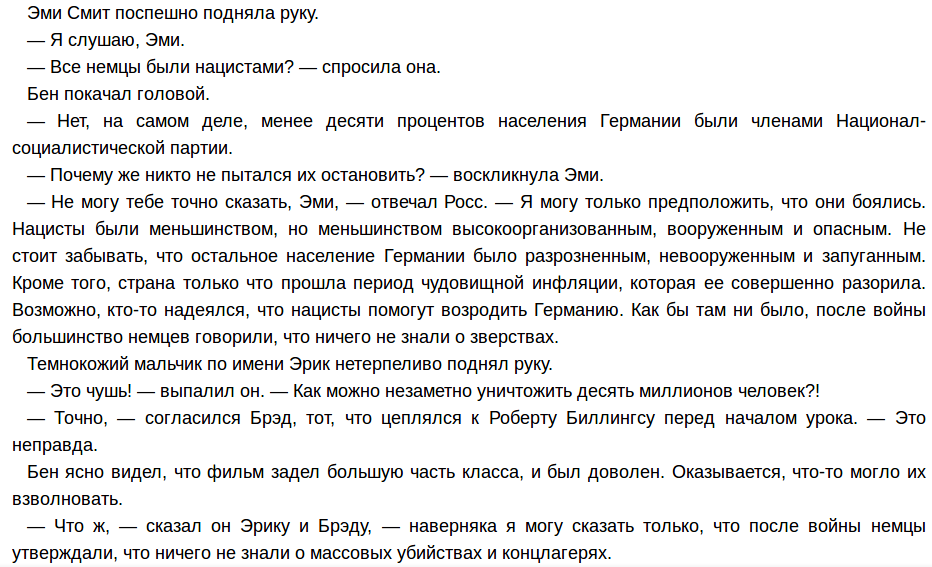 Эми Смит поспешно подняла руку.

— Я слушаю, Эми.

— Все немцы были нацистами? — спросила она.

Бен покачал головой.

— Нет, на самом деле, менее десяти процентов населения Германии были членами Национал-социалистической партии.

— Почему же никто не пытался их остановить? — воскликнула Эми.

— Не могу тебе точно сказать, Эми, — отвечал Росс. — Я могу только предположить, что они боялись. Нацисты были меньшинством, но меньшинством высокоорганизованным, вооруженным и опасным. Не стоит забывать, что остальное население Германии было разрозненным, невооруженным и запуганным. Кроме того, страна только что прошла период чудовищной инфляции, которая ее совершенно разорила. Возможно, кто-то надеялся, что нацисты помогут возродить Германию. Как бы там ни было, после войны большинство немцев говорили, что ничего не знали о зверствах.

Темнокожий мальчик по имени Эрик нетерпеливо поднял руку.

— Это чушь! — выпалил он. — Как можно незаметно уничтожить десять миллионов человек?!

— Точно, — согласился Брэд, тот, что цеплялся к Роберту Биллингсу перед началом урока. — Это неправда.

Бен ясно видел, что фильм задел большую часть класса, и был доволен. Оказывается, что-то могло их взволновать.

— Что ж, — сказал он Эрику и Брэду, — наверняка я могу сказать только, что после войны немцы утверждали, что ничего не знали о массовых убийствах и концлагерях.